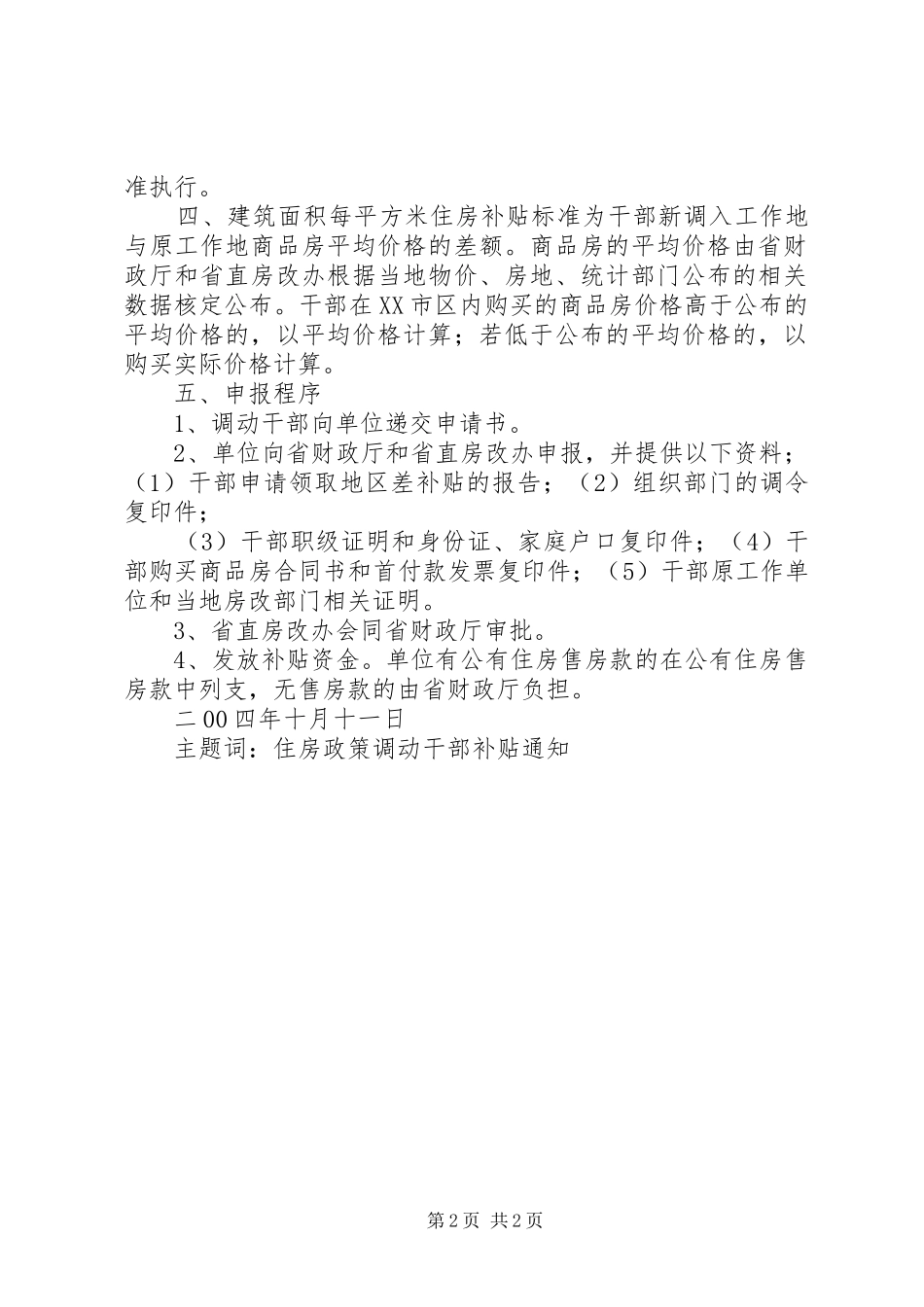 准执行。

四、建筑面积每平方米住房补贴标准为干部新调入工作地与原工作地商品房平均价格的差额。商品房的平均价格由省财政厅和省直房改办根据当地物价、房地、统计部门公布的相关数据核定公布。干部在XX市区内购买的商品房价格高于公布的平均价格的，以平均价格计算；若低于公布的平均价格的，以购买实际价格计算。

五、申报程序

1、调动干部向单位递交申请书。

2、单位向省财政厅和省直房改办申报，并提供以下资料；（1）干部申请领取地区差补贴的报告；（2）组织部门的调令复印件；

（3）干部职级证明和身份证、家庭户口复印件；（4）干部购买商品房合同书和首付款发票复印件；（5）干部原工作单位和当地房改部门相关证明。

3、省直房改办会同省财政厅审批。

4、发放补贴资金。单位有公有住房售房款的在公有住房售房款中列支，无售房款的由省财政厅负担。

二00四年十月十一日

主题词：住房政策调动干部补贴通知

第2页 共2页